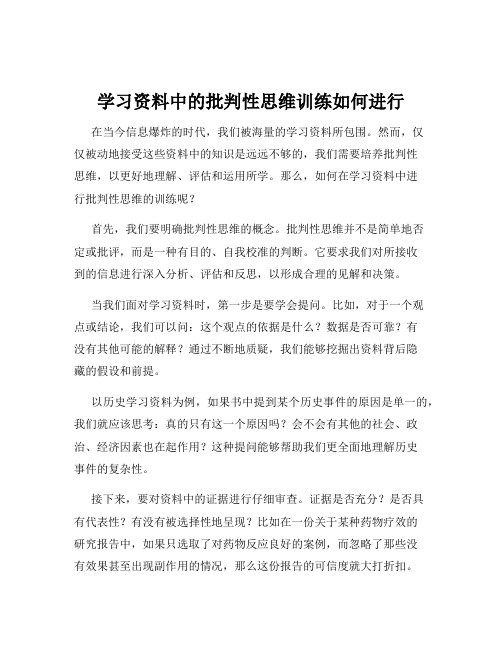 学习资料中的批判性思维训练如何进行

在当今信息爆炸的时代，我们被海量的学习资料所包围。然而，仅仅被动地接受这些资料中的知识是远远不够的，我们需要培养批判性思维，以更好地理解、评估和运用所学。那么，如何在学习资料中进行批判性思维的训练呢？

首先，我们要明确批判性思维的概念。批判性思维并不是简单地否定或批评，而是一种有目的、自我校准的判断。它要求我们对所接收到的信息进行深入分析、评估和反思，以形成合理的见解和决策。

当我们面对学习资料时，第一步是要学会提问。比如，对于一个观点或结论，我们可以问：这个观点的依据是什么？数据是否可靠？有没有其他可能的解释？通过不断地质疑，我们能够挖掘出资料背后隐藏的假设和前提。

以历史学习资料为例，如果书中提到某个历史事件的原因是单一的，我们就应该思考：真的只有这一个原因吗？会不会有其他的社会、政治、经济因素也在起作用？这种提问能够帮助我们更全面地理解历史事件的复杂性。

接下来，要对资料中的证据进行仔细审查。证据是否充分？是否具有代表性？有没有被选择性地呈现？比如在一份关于某种药物疗效的研究报告中，如果只选取了对药物反应良好的案例，而忽略了那些没有效果甚至出现副作用的情况，那么这份报告的可信度就大打折扣。